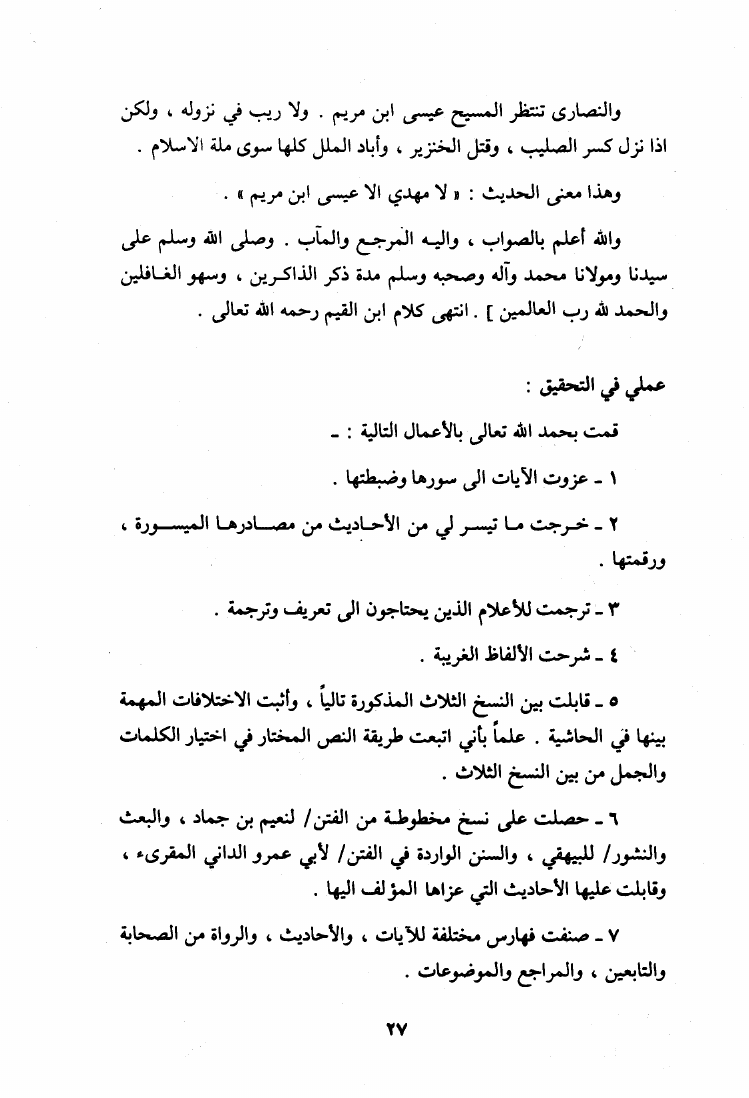 والنصارى تنتظر المسيح عيسى ابن مريم . ولا ريب في نزوله ، ولكن اذا نزل كسر الصليب ، وقتل الخنزير ، وأباد الملل كلها سوى ملة الاسلام .

وهذا معنى الحديث : « لا مهدي الا عيسى ابن مريم » .

والله أعلم بالصواب ، واليه المرجع والمآب . وصلى الله وسلم على سيدنا ومولانا محمد وآله وصحبه وسلم مدة ذكر الذاكرين ، وسهو الغافلين والحمد لله رب العالمين ] . انتهى كلام ابن القيم رحمه الله تعالى .

عملي في التحقيق :

قمت بحمد الله تعالى بالأعمال التالية : ـ

١ ـ عزوت الآيات الى سورها وضبطتها .

٢ ـ خرجت ما تيسر لي من الأحاديث من مصادرها الميسورة ، ورقمتها .

٣ ـ ترجمت للأعلام الذين يحتاجون الى تعريف وترجمة .

٤ ـ شرحت الألفاظ الغريبة .

٥ ـ قابلت بين النسخ الثلاث المذكورة تالياً ، وأثبت الاختلافات المهمة بينها في الحاشية . علماً بأني اتبعت طريقة النص المختار في اختيار الكلمات والجمل من بين النسخ الثلاث .

٦ ـ حصلت على نسخ مخطوطة من الفتن/ لنعيم بن جماد ، والبعث والنشور/ للبيهقي ، والسنن الواردة في الفتن/ لأبي عمرو الداني المقرىء ، وقابلت عليها الأحاديث التي عزاها المؤلف اليها .

٧ ـ صنفت فهارس مختلفة للآيات ، والأحاديث ، والرواة من الصحابة والتابعين ، والمراجع والموضوعات .

٢٧